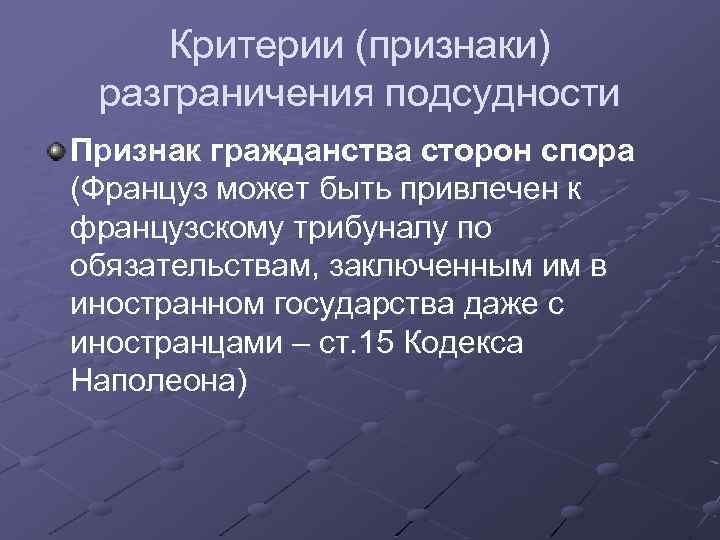 Критерии (признаки) разграничения подсудности

Признак гражданства сторон спора (Француз может быть привлечен к французскому трибуналу по обязательствам, заключенным им в иностранном государства даже с иностранцами – ст.15 Кодекса Наполеона)